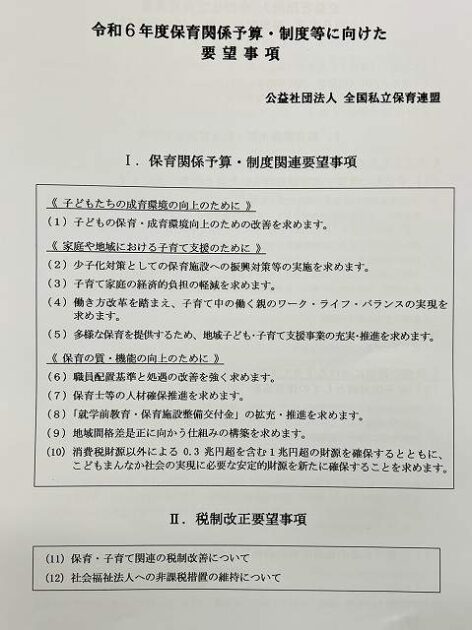 令和６年度保育関係予算・制度等に向けた
要 望 事 項

公益社団法人 全国私立保育連盟

Ⅰ．保育関係予算・制度関連要望事項

《 子どもたちの成育環境の向上のために 》

（１）子どもの保育・成育環境向上のための改善を求めます。

《 家庭や地域における子育て支援のために 》

（２）少子化対策としての保育施設への振興対策等の実施を求めます。

（３）子育て家庭の経済的負担の軽減を求めます。

（４）働き方改革を踏まえ、子育て中の働く親のワーク・ライフ・バランスの実現を求めます。

（５）多様な保育を提供するため、地域子ども・子育て支援事業の充実・推進を求めます。

《 保育の質・機能の向上のために 》

（６）職員配置基準と処遇の改善を強く求めます。

（７）保育士等の人材確保推進を求めます。

（８）「就学前教育・保育施設整備交付金」の拡充・推進を求めます。

（９）地域間格差是正に向かう仕組みの構築を求めます。

（10）消費税財源以外による 0.3 兆円超を含む１兆円超の財源を確保するとともに、こどもまんなか社会の実現に必要な安定的財源を新たに確保することを求めます。

Ⅱ．税制改正要望事項

（11）保育・子育て関連の税制改善について

（12）社会福祉法人への非課税措置の維持について